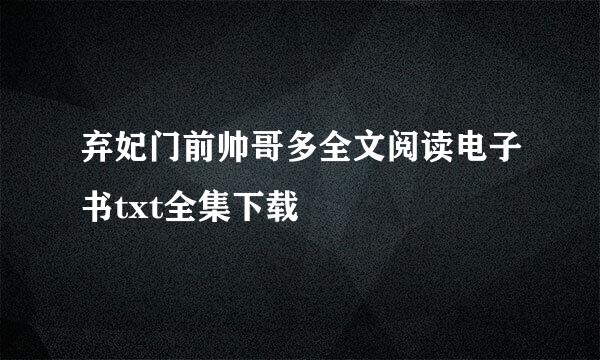 弃妃门前帅哥多全文阅读电子书txt全集下载